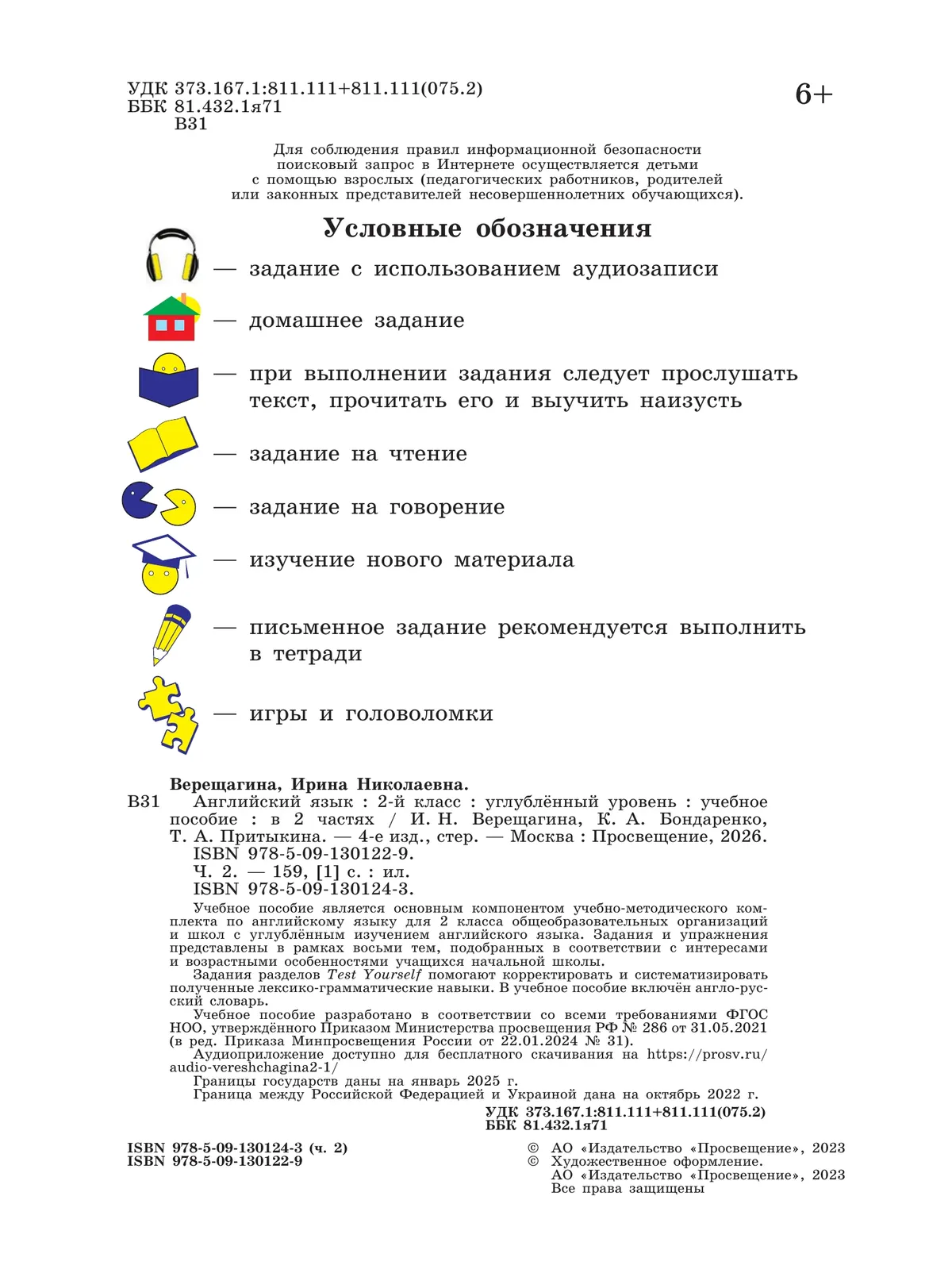 УДК 373.167.1:811.111+811.111(075.2)
ББК 81.432.1я71
В31

6+

Для соблюдения правил информационной безопасности поисковый запрос в Интернете осуществляется детьми с помощью взрослых (педагогических работников, родителей или законных представителей несовершеннолетних обучающихся).

Условные обозначения

— задание с использованием аудиозаписи

— домашнее задание

— при выполнении задания следует прослушать текст, прочитать его и выучить наизусть

— задание на чтение

— задание на говорение

— изучение нового материала

— письменное задание рекомендуется выполнить в тетради

— игры и головоломки

Верещагина, Ирина Николаевна.
В31 Английский язык : 2-й класс : углублённый уровень : учебное пособие : в 2 частях / И. Н. Верещагина, К. А. Бондаренко, Т. А. Притыкина. — 4-е изд., стер. — Москва : Просвещение, 2026.
ISBN 978-5-09-130122-9.
Ч. 2. — 159, [1] с. : ил.
ISBN 978-5-09-130124-3.

Учебное пособие является основным компонентом учебно-методического комплекта по английскому языку для 2 класса общеобразовательных организаций и школ с углублённым изучением английского языка. Задания и упражнения представлены в рамках восьми тем, подобранных в соответствии с интересами и возрастными особенностями учащихся начальной школы.
Задания разделов Test Yourself помогают корректировать и систематизировать полученные лексико-грамматические навыки. В учебное пособие включён англо-русский словарь.
Учебное пособие разработано в соответствии со всеми требованиями ФГОС НОО, утверждённого Приказом Министерства просвещения РФ № 286 от 31.05.2021 (в ред. Приказа Минпросвещения России от 22.01.2024 № 31).
Аудиоприложение доступно для бесплатного скачивания на https://prosv.ru/audio-vereshchagina2-1/
Границы государств даны на январь 2025 г.
Граница между Российской Федерацией и Украиной дана на октябрь 2022 г.
УДК 373.167.1:811.111+811.111(075.2)
ББК 81.432.1я71

ISBN 978-5-09-130124-3 (ч. 2)
ISBN 978-5-09-130122-9

© АО «Издательство «Просвещение», 2023
© Художественное оформление.
АО «Издательство «Просвещение», 2023
Все права защищены